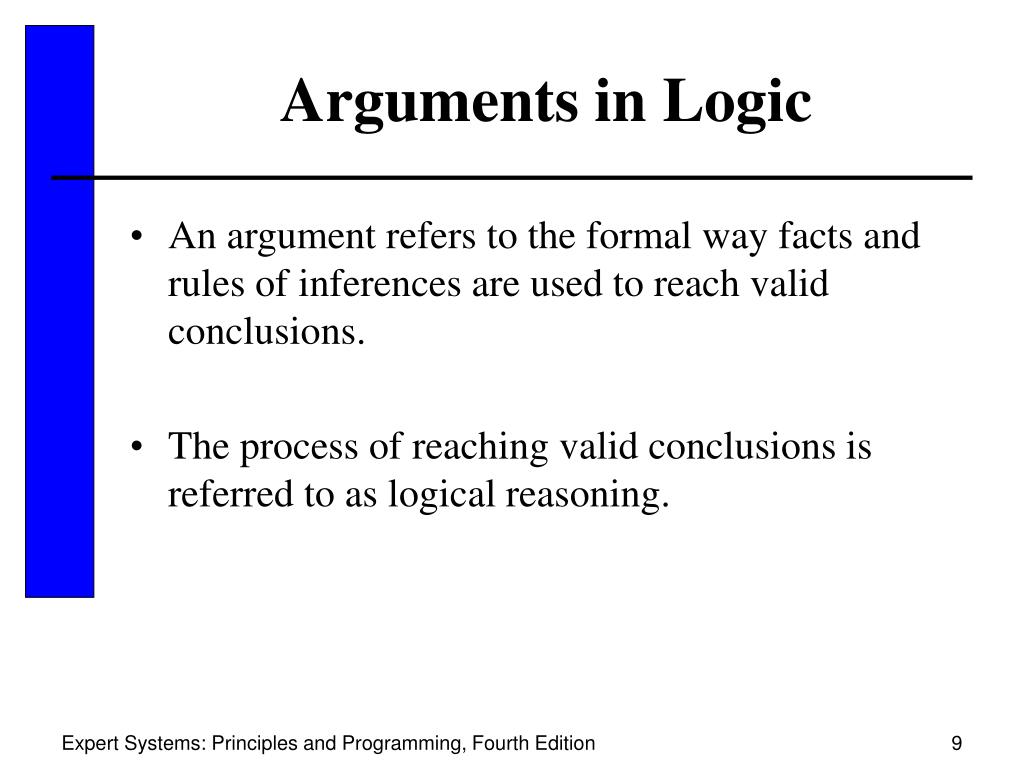 Arguments in Logic

• An argument refers to the formal way facts and rules of inferences are used to reach valid conclusions.

• The process of reaching valid conclusions is referred to as logical reasoning.

Expert Systems: Principles and Programming, Fourth Edition

9